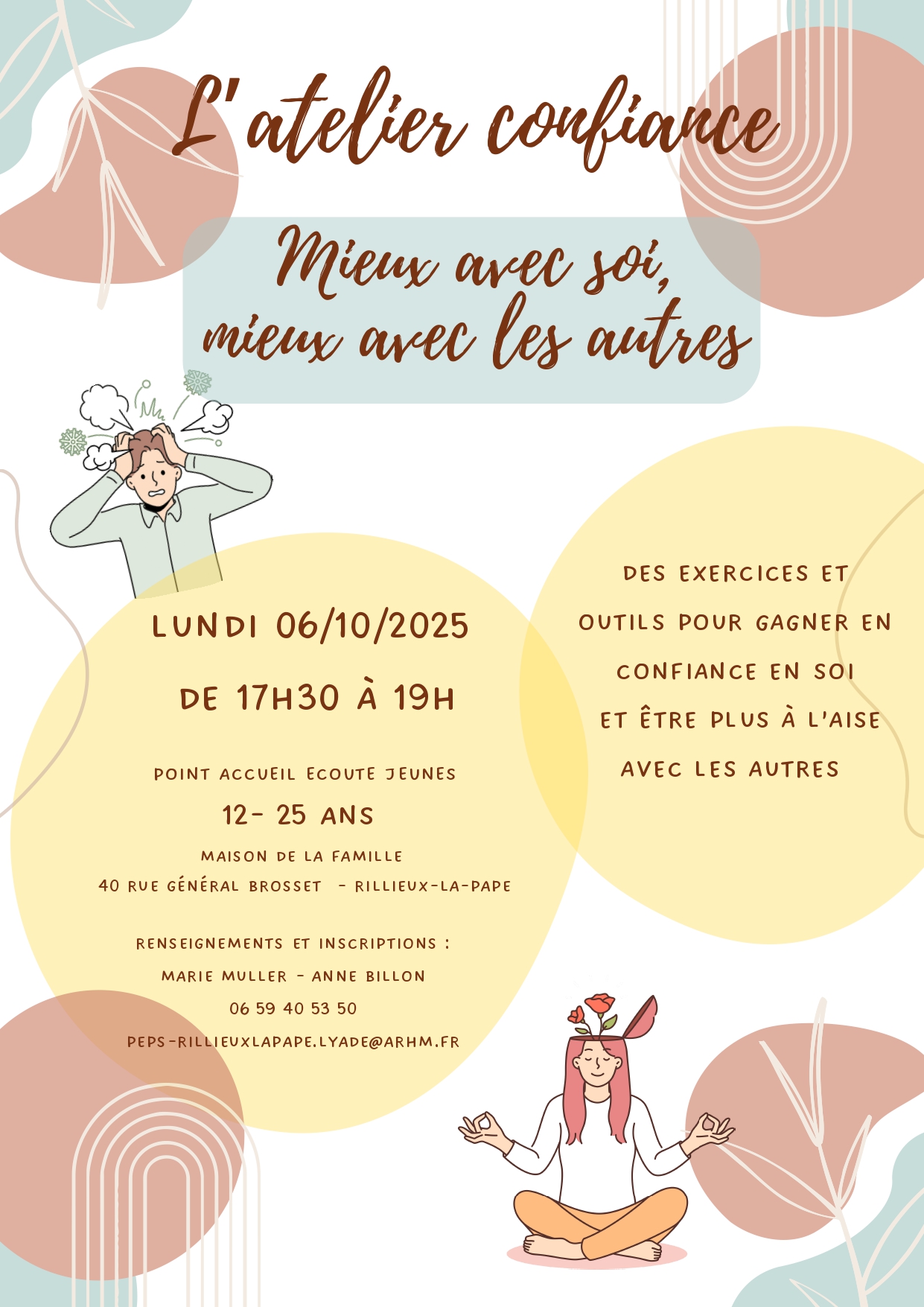 L'atelier confiance

Mieux avec soi,
mieux avec les autres

LUNDI 06/10/2025

DE 17H30 À 19H

POINT ACCUEIL ECOUTE JEUNES
12- 25 ANS
MAISON DE LA FAMILLE
40 RUE GÉNÉRAL BROSSET - RILLIEUX-LA-PAPE

RENSEIGNEMENTS ET INSCRIPTIONS :
MARIE MULLER - ANNE BILLON
06 59 40 53 50
PEPS-RILLIEUXLAPAPE.LYADE@ARHM.FR

DES EXERCICES ET OUTILS POUR GAGNER EN CONFIANCE EN SOI ET ÊTRE PLUS À L'AISE AVEC LES AUTRES